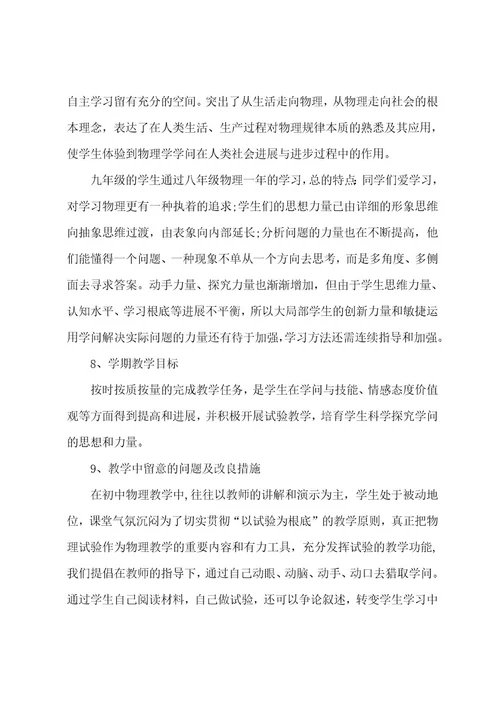 自主学习留有充分的空间。突出了从生活走向物理，从物理走向社会的根本理念，表达了在人类生活、生产过程对物理规律本质的熟悉及其应用，使学生体验到物理学学问在人类社会进展与进步过程中的作用。

九年级的学生通过八年级物理一年的学习，总的特点：同学们爱学习，对学习物理更有一种执着的追求；学生们的思想力量已由详细的形象思维向抽象思维过渡，由表象向内部延长；分析问题的力量也在不断提高，他们能懂得一个问题、一种现象不单从一个方向去思考，而是多角度、多侧面去寻求答案。动手力量、探究力量也渐渐增加，但由于学生思维力量、认知水平、学习根底等进展不平衡，所以大局部学生的创新力量和敏捷运用学问解决实际问题的力量还有待于加强，学习方法还需连续指导和加强。

8、学期教学目标

按时按质按量的完成教学任务，是学生在学问与技能、情感态度价值观等方面得到提高和进展，并积极开展试验教学，培育学生科学探究学问的思想和力量。

9、教学中留意的问题及改良措施

在初中物理教学中，往往以教师的讲解和演示为主，学生处于被动地位，课堂气氛沉闷为了切实贯彻“以试验为根底”的教学原则，真正把物理试验作为物理教学的重要内容和有力工具，充分发挥试验的教学功能，我们提倡在教师的指导下，通过自己动眼、动脑、动手、动口去猎取学问。通过学生自己阅读材料，自己做试验，还可以争论叙述，转变学生学习中